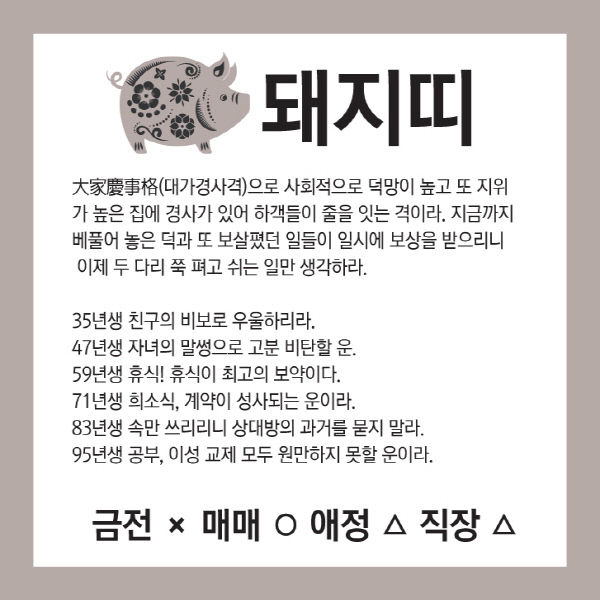 돼지띠

大家慶事格(대가경사격)으로 사회적으로 덕망이 높고 또 지위가 높은 집에 경사가 있어 하객들이 줄을 잇는 격이라. 지금까지 베풀어 놓은 덕과 또 보살폈던 일들이 일시에 보상을 받으리니 이제 두 다리 쭉 펴고 쉬는 일만 생각하라.

35년생 친구의 비보로 우울하리라.
47년생 자녀의 말썽으로 고분 비탄할 운.
59년생 휴식! 휴식이 최고의 보약이다.
71년생 희소식, 계약이 성사되는 운이라.
83년생 속만 쓰리리니 상대방의 과거를 묻지 말라.
95년생 공부, 이성 교제 모두 원만하지 못할 운이라.

금전 × 매매 ○ 애정 △ 직장 △